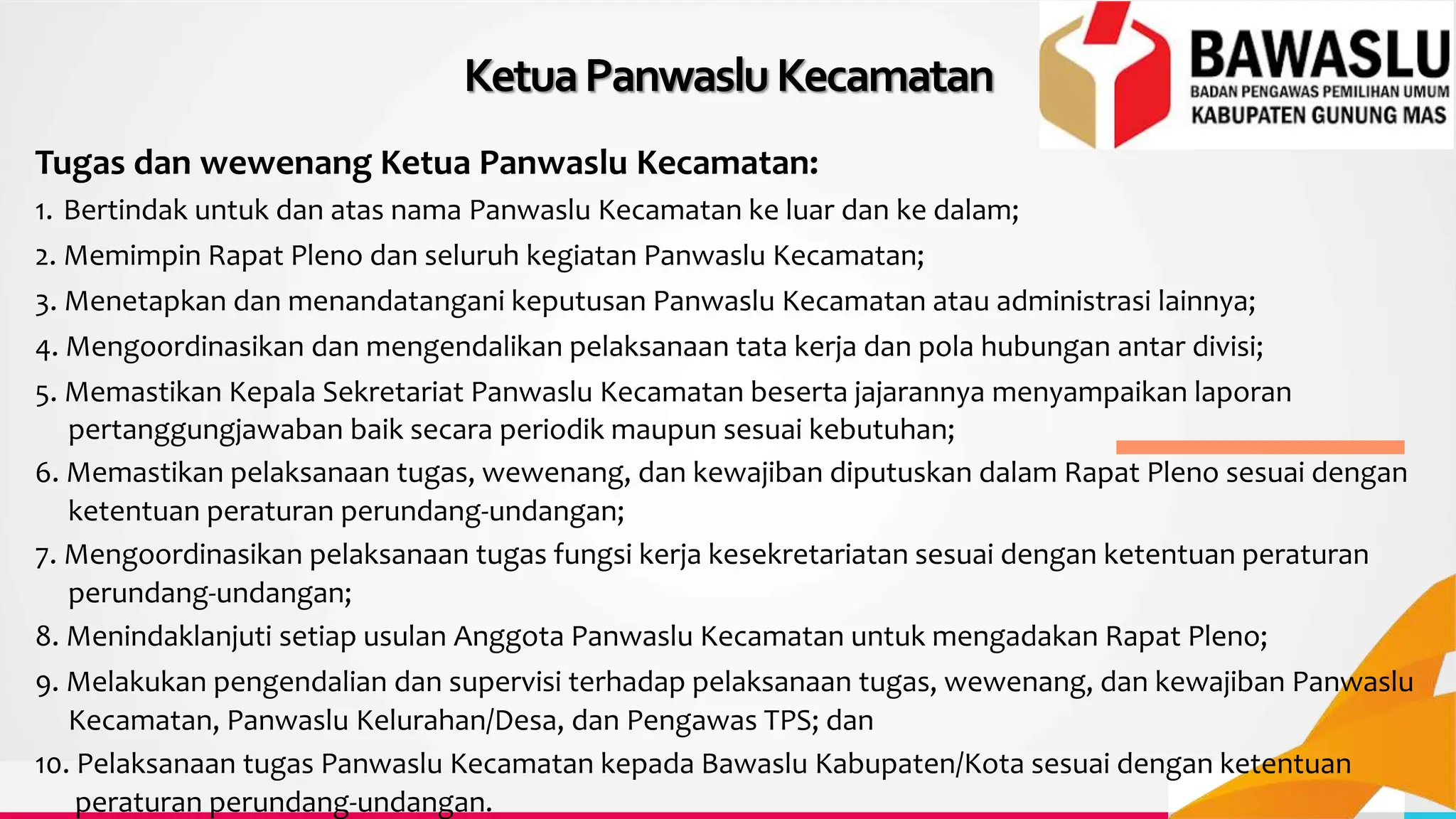 Ketua Panwaslu Kecamatan

BAWASLU
BADAN PENGAWAS PEMILIHAN UMUM
KABUPATEN GUNUNG MAS

Tugas dan wewenang Ketua Panwaslu Kecamatan:

1. Bertindak untuk dan atas nama Panwaslu Kecamatan ke luar dan ke dalam;

2. Memimpin Rapat Pleno dan seluruh kegiatan Panwaslu Kecamatan;

3. Menetapkan dan menandatangani keputusan Panwaslu Kecamatan atau administrasi lainnya;

4. Mengoordinasikan dan mengendalikan pelaksanaan tata kerja dan pola hubungan antar divisi;

5. Memastikan Kepala Sekretariat Panwaslu Kecamatan beserta jajarannya menyampaikan laporan pertanggungjawaban baik secara periodik maupun sesuai kebutuhan;

6. Memastikan pelaksanaan tugas, wewenang, dan kewajiban diputuskan dalam Rapat Pleno sesuai dengan ketentuan peraturan perundang-undangan;

7. Mengoordinasikan pelaksanaan tugas fungsi kerja kesekretariatan sesuai dengan ketentuan peraturan perundang-undangan;

8. Menindaklanjuti setiap usulan Anggota Panwaslu Kecamatan untuk mengadakan Rapat Pleno;

9. Melakukan pengendalian dan supervisi terhadap pelaksanaan tugas, wewenang, dan kewajiban Panwaslu Kecamatan, Panwaslu Kelurahan/Desa, dan Pengawas TPS; dan

10. Pelaksanaan tugas Panwaslu Kecamatan kepada Bawaslu Kabupaten/Kota sesuai dengan ketentuan peraturan perundang-undangan.